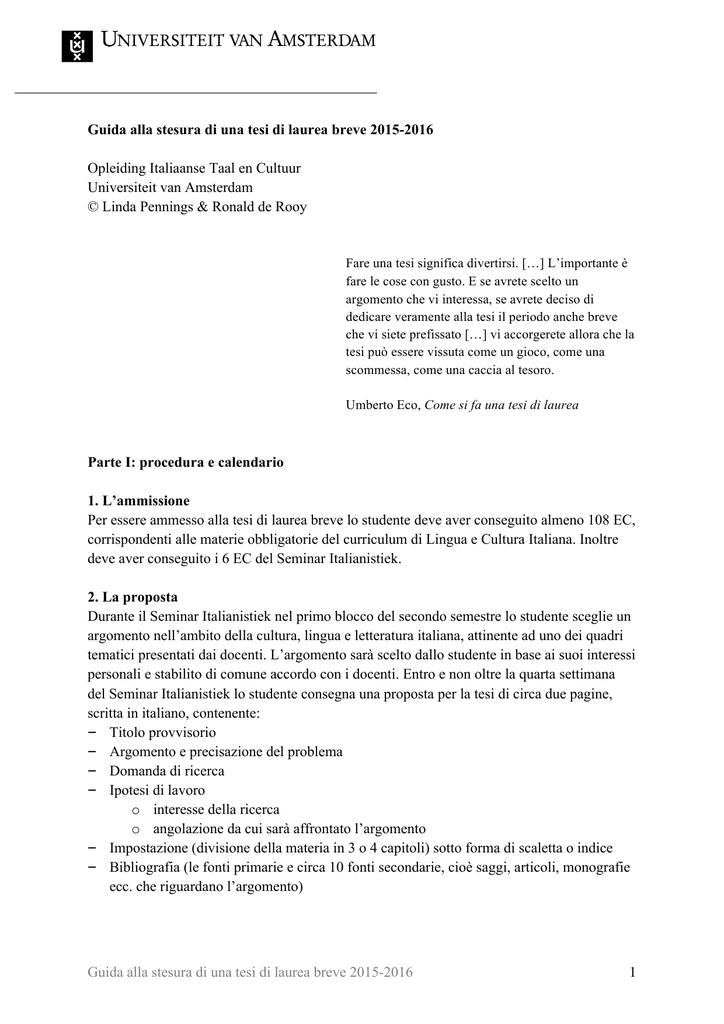 UNIVERSITEIT VAN AMSTERDAM

**Guida alla stesura di una tesi di laurea breve 2015-2016**

Opleiding Italiaanse Taal en Cultuur
Universiteit van Amsterdam
© Linda Pennings & Ronald de Rooy

Fare una tesi significa divertirsi. […] L'importante è fare le cose con gusto. E se avrete scelto un argomento che vi interessa, se avrete deciso di dedicare veramente alla tesi il periodo anche breve che vi siete prefissato […] vi accorgerete allora che la tesi può essere vissuta come un gioco, come una scommessa, come una caccia al tesoro.

Umberto Eco, *Come si fa una tesi di laurea*

**Parte I: procedura e calendario**

**1. L'ammissione**
Per essere ammesso alla tesi di laurea breve lo studente deve aver conseguito almeno 108 EC, corrispondenti alle materie obbligatorie del curriculum di Lingua e Cultura Italiana. Inoltre deve aver conseguito i 6 EC del Seminar Italianistiek.

**2. La proposta**
Durante il Seminar Italianistiek nel primo blocco del secondo semestre lo studente sceglie un argomento nell'ambito della cultura, lingua e letteratura italiana, attinente ad uno dei quadri tematici presentati dai docenti. L'argomento sarà scelto dallo studente in base ai suoi interessi personali e stabilito di comune accordo con i docenti. Entro e non oltre la quarta settimana del Seminar Italianistiek lo studente consegna una proposta per la tesi di circa due pagine, scritta in italiano, contenente:
− Titolo provvisorio
− Argomento e precisazione del problema
− Domanda di ricerca
− Ipotesi di lavoro
 o interesse della ricerca
 o angolazione da cui sarà affrontato l'argomento
− Impostazione (divisione della materia in 3 o 4 capitoli) sotto forma di scaletta o indice
− Bibliografia (le fonti primarie e circa 10 fonti secondarie, cioè saggi, articoli, monografie ecc. che riguardano l'argomento)

Guida alla stesura di una tesi di laurea breve 2015-2016 1